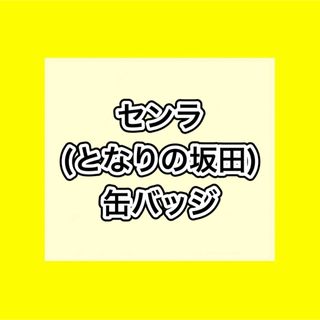 センラ
(となりの坂田)
缶バッジ